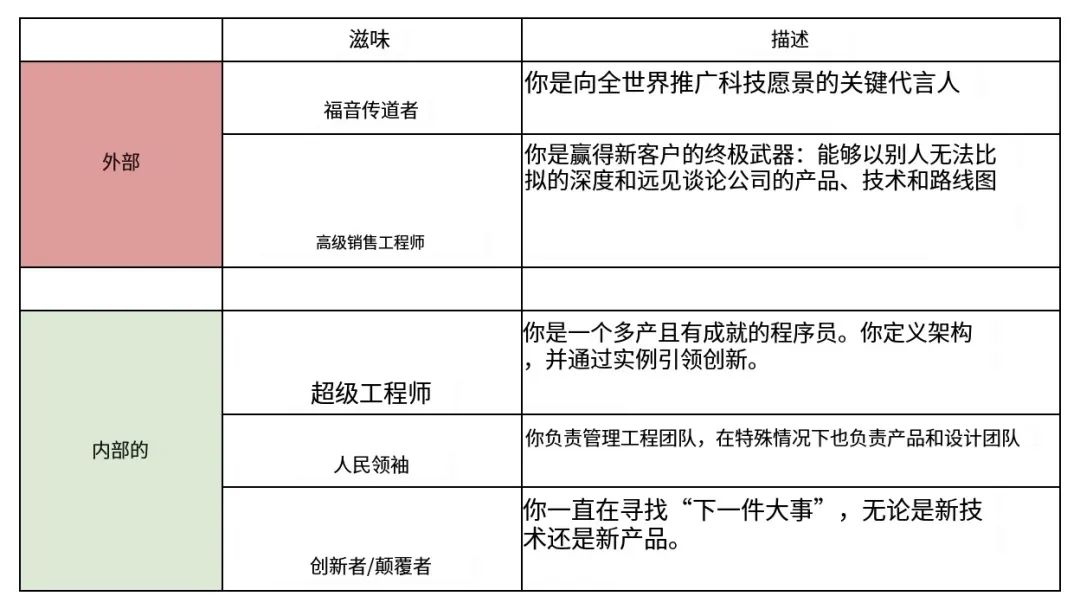 |  | 滋味 | 描述 |
|---|---|---|
| 外部 | 福音传道者 | 你是向全世界推广科技愿景的关键代言人 |
|  | 高级销售工程师 | 你是赢得新客户的终极武器：能够以别人无法比拟的深度和远见谈论公司的产品、技术和路线图 |
|  |  |  |
| 内部的 | 超级工程师 | 你是一个多产且有成就的程序员。你定义架构，并通过实例引领创新。 |
|  | 人民领袖 | 你负责管理工程团队，在特殊情况下也负责产品和设计团队 |
|  | 创新者/颠覆者 | 你一直在寻找“下一件大事”，无论是新技术还是新产品。 |